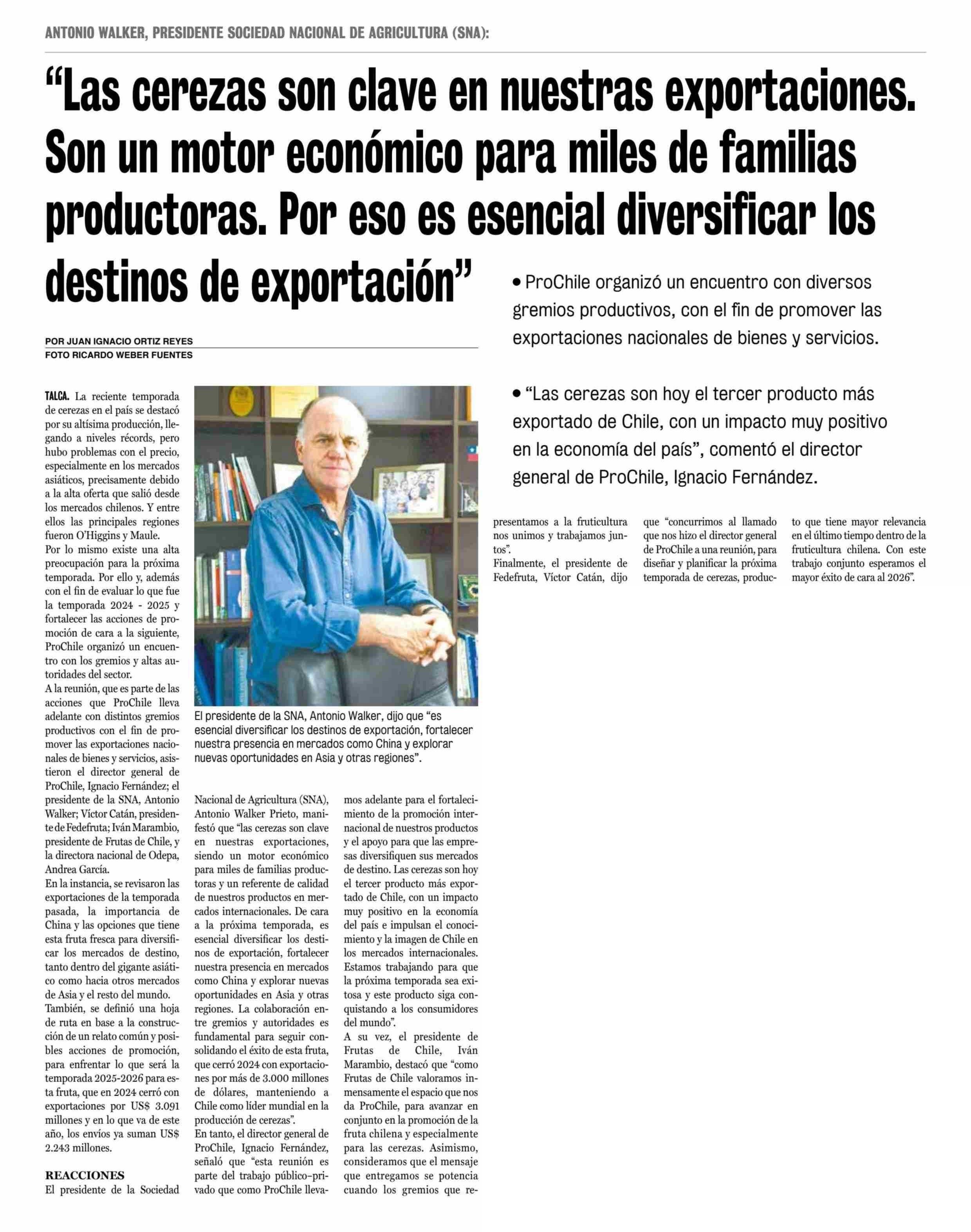 ANTONIO WALKER, PRESIDENTE SOCIEDAD NACIONAL DE AGRICULTURA (SNA):

“Las cerezas son clave en nuestras exportaciones. Son un motor económico para miles de familias productoras. Por eso es esencial diversificar los destinos de exportación”

• ProChile organizó un encuentro con diversos gremios productivos, con el fin de promover las exportaciones nacionales de bienes y servicios.

• “Las cerezas son hoy el tercer producto más exportado de Chile, con un impacto muy positivo en la economía del país”, comentó el director general de ProChile, Ignacio Fernández.

POR JUAN IGNACIO ORTIZ REYES
FOTO RICARDO WEBER FUENTES

TALCA. La reciente temporada de cerezas en el país se destacó por su altísima producción, llegando a niveles récords, pero hubo problemas con el precio, especialmente en los mercados asiáticos, precisamente debido a la alta oferta que salió desde los mercados chilenos. Y entre ellos las principales regiones fueron O’Higgins y Maule.
Por lo mismo existe una alta preocupación para la próxima temporada. Por ello y, además con el fin de evaluar lo que fue la temporada 2024 - 2025 y fortalecer las acciones de promoción de cara a la siguiente, ProChile organizó un encuentro con los gremios y altas autoridades del sector.
A la reunión, que es parte de las acciones que ProChile lleva adelante con distintos gremios productivos con el fin de promover las exportaciones nacionales de bienes y servicios, asistieron el director general de ProChile, Ignacio Fernández; el presidente de la SNA, Antonio Walker; Víctor Catán, presidente de Fedefruta; Iván Marambio, presidente de Frutas de Chile, y la directora nacional de Odepa, Andrea García.
En la instancia, se revisaron las exportaciones de la temporada pasada, la importancia de China y las opciones que tiene esta fruta fresca para diversificar los mercados de destino, tanto dentro del gigante asiático como hacia otros mercados de Asia y el resto del mundo.
También, se definió una hoja de ruta en base a la construcción de un relato común y posibles acciones de promoción, para enfrentar lo que será la temporada 2025-2026 para esta fruta, que en 2024 cerró con exportaciones por US$ 3.091 millones y en lo que va de este año, los envíos ya suman US$ 2.243 millones.

REACCIONES
El presidente de la Sociedad Nacional de Agricultura (SNA), Antonio Walker Prieto, manifestó que “las cerezas son clave en nuestras exportaciones, siendo un motor económico para miles de familias productoras y un referente de calidad de nuestros productos en mercados internacionales. De cara a la próxima temporada, es esencial diversificar los destinos de exportación, fortalecer nuestra presencia en mercados como China y explorar nuevas oportunidades en Asia y otras regiones. La colaboración entre gremios y autoridades es fundamental para seguir consolidando el éxito de esta fruta, que cerró 2024 con exportaciones por más de 3.000 millones de dólares, manteniendo a Chile como líder mundial en la producción de cerezas”.
En tanto, el director general de ProChile, Ignacio Fernández, señaló que “esta reunión es parte del trabajo público-privado que como ProChile llevamos adelante para el fortalecimiento de la promoción internacional de nuestros productos y el apoyo para que las empresas diversifiquen sus mercados de destino. Las cerezas son hoy el tercer producto más exportado de Chile, con un impacto muy positivo en la economía del país e impulsan el conocimiento y la imagen de Chile en los mercados internacionales. Estamos trabajando para que la próxima temporada sea exitosa y este producto siga conquistando a los consumidores del mundo”.
A su vez, el presidente de Frutas de Chile, Iván Marambio, destacó que “como Frutas de Chile valoramos inmensamente el espacio que nos da ProChile, para avanzar en conjunto en la promoción de la fruta chilena y especialmente para las cerezas. Asimismo, consideramos que el mensaje que entregamos se potencia cuando los gremios que representamos a la fruticultura nos unimos y trabajamos juntos”.
Finalmente, el presidente de Fedefruta, Víctor Catán, dijo que “concurrimos al llamado que nos hizo el director general de ProChile a una reunión, para diseñar y planificar la próxima temporada de cerezas, producto que tiene mayor relevancia en el último tiempo dentro de la fruticultura chilena. Con este trabajo conjunto esperamos el mayor éxito de cara al 2026”.

El presidente de la SNA, Antonio Walker, dijo que “es esencial diversificar los destinos de exportación, fortalecer nuestra presencia en mercados como China y explorar nuevas oportunidades en Asia y otras regiones”.